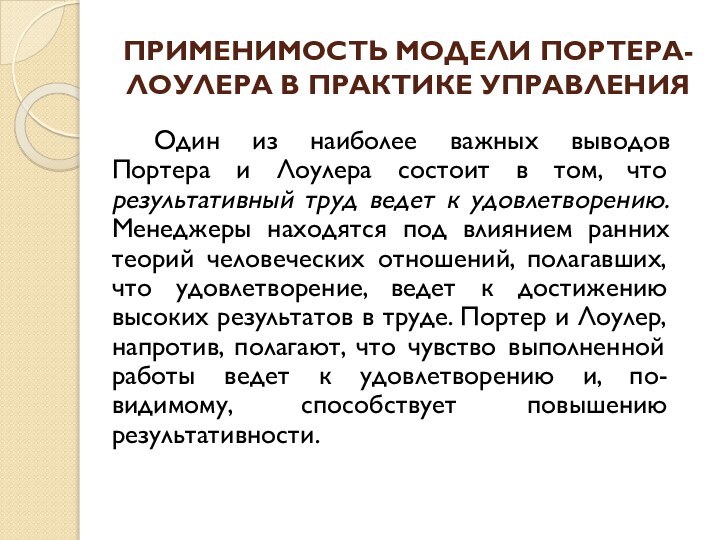 ПРИМЕНИМОСТЬ МОДЕЛИ ПОРТЕРА-ЛОУЛЕРА В ПРАКТИКЕ УПРАВЛЕНИЯ

Один из наиболее важных выводов Портера и Лоулера состоит в том, что результативный труд ведет к удовлетворению. Менеджеры находятся под влиянием ранних теорий человеческих отношений, полагавших, что удовлетворение, ведет к достижению высоких результатов в труде. Портер и Лоулер, напротив, полагают, что чувство выполненной работы ведет к удовлетворению и, по-видимому, способствует повышению результативности.